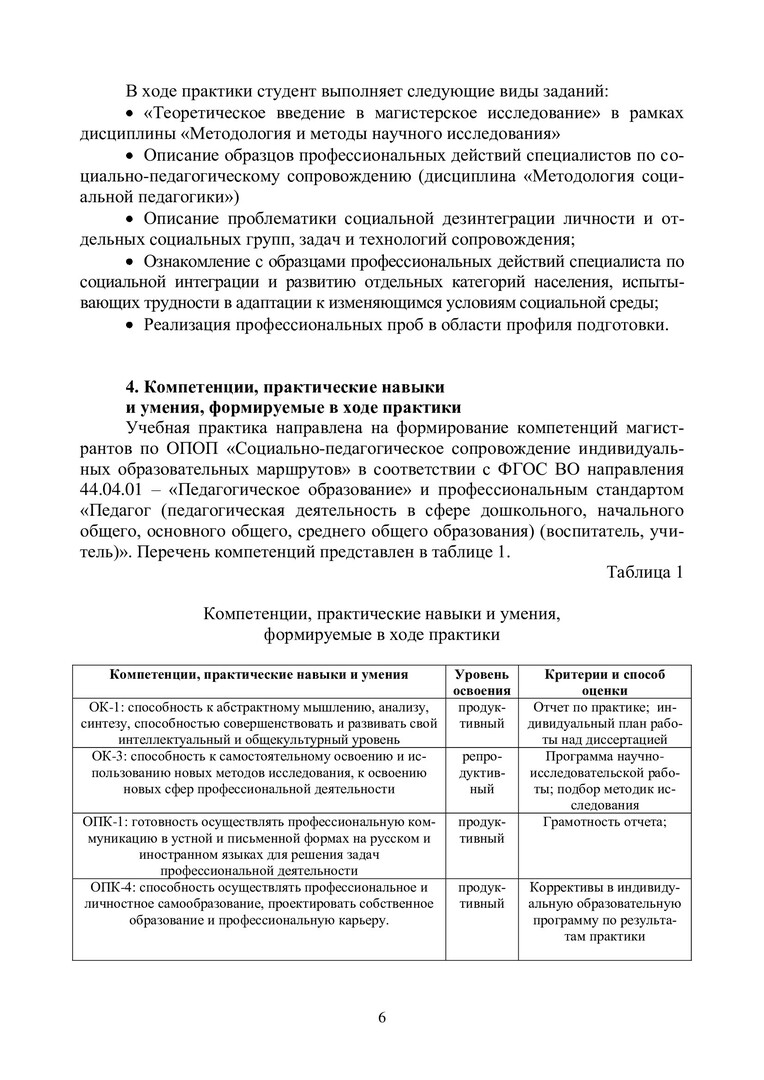 В ходе практики студент выполняет следующие виды заданий:

• «Теоретическое введение в магистерское исследование» в рамках дисциплины «Методология и методы научного исследования»

• Описание образцов профессиональных действий специалистов по социально-педагогическому сопровождению (дисциплина «Методология социальной педагогики»)

• Описание проблематики социальной дезинтеграции личности и отдельных социальных групп, задач и технологий сопровождения;

• Ознакомление с образцами профессиональных действий специалиста по социальной интеграции и развитию отдельных категорий населения, испытывающих трудности в адаптации к изменяющимся условиям социальной среды;

• Реализация профессиональных проб в области профиля подготовки.

4. Компетенции, практические навыки и умения, формируемые в ходе практики

Учебная практика направлена на формирование компетенций магистрантов по ОПОП «Социально-педагогическое сопровождение индивидуальных образовательных маршрутов» в соответствии с ФГОС ВО направления 44.04.01 – «Педагогическое образование» и профессиональным стандартом «Педагог (педагогическая деятельность в сфере дошкольного, начального общего, основного общего, среднего общего образования) (воспитатель, учитель)». Перечень компетенций представлен в таблице 1.

Таблица 1

Компетенции, практические навыки и умения, формируемые в ходе практики

| Компетенции, практические навыки и умения | Уровень освоения | Критерии и способ оценки |
|---|---|---|
| ОК-1: способность к абстрактному мышлению, анализу, синтезу, способностью совершенствовать и развивать свой интеллектуальный и общекультурный уровень | продуктивный | Отчет по практике; индивидуальный план работы над диссертацией |
| ОК-3: способность к самостоятельному освоению и использованию новых методов исследования, к освоению новых сфер профессиональной деятельности | репродуктивный | Программа научно-исследовательской работы; подбор методик исследования |
| ОПК-1: готовность осуществлять профессиональную коммуникацию в устной и письменной формах на русском и иностранном языках для решения задач профессиональной деятельности | продуктивный | Грамотность отчета; |
| ОПК-4: способность осуществлять профессиональное и личностное самообразование, проектировать собственное образование и профессиональную карьеру. | продуктивный | Коррективы в индивидуальную образовательную программу по результатам практики |

6